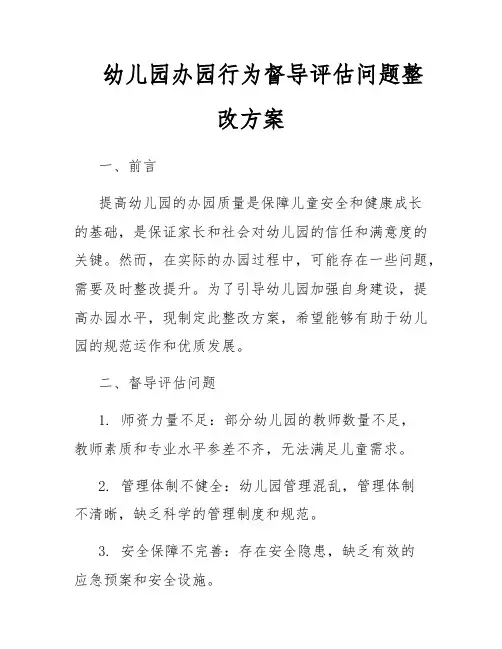 幼儿园办园行为督导评估问题整改方案

一、前言

提高幼儿园的办园质量是保障儿童安全和健康成长的基础，是保证家长和社会对幼儿园的信任和满意度的关键。然而，在实际的办园过程中，可能存在一些问题，需要及时整改提升。为了引导幼儿园加强自身建设，提高办园水平，现制定此整改方案，希望能够有助于幼儿园的规范运作和优质发展。

二、督导评估问题

1. 师资力量不足：部分幼儿园的教师数量不足，教师素质和专业水平参差不齐，无法满足儿童需求。

2. 管理体制不健全：幼儿园管理混乱，管理体制不清晰，缺乏科学的管理制度和规范。

3. 安全保障不完善：存在安全隐患，缺乏有效的应急预案和安全设施。